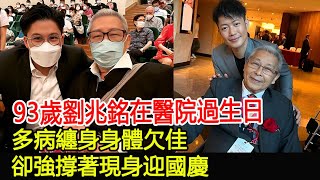 93歲劉兆銘在醫院過生日
多病纏身身體欠佳
卻強撐著現身迎國慶